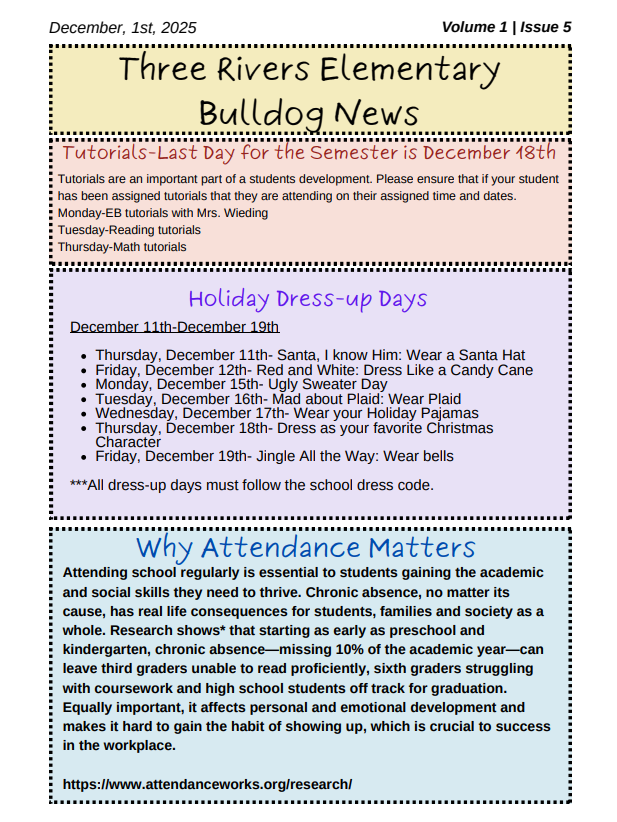 December, 1st, 2025

Volume 1 | Issue 5

Three Rivers Elementary Bulldog News

Tutorials-Last Day for the Semester is December 18th

Tutorials are an important part of a students development. Please ensure that if your student has been assigned tutorials that they are attending on their assigned time and dates.
Monday-EB tutorials with Mrs. Wieding
Tuesday-Reading tutorials
Thursday-Math tutorials

Holiday Dress-up Days

December 11th-December 19th

- Thursday, December 11th- Santa, I know Him: Wear a Santa Hat
- Friday, December 12th- Red and White: Dress Like a Candy Cane
- Monday, December 15th- Ugly Sweater Day
- Tuesday, December 16th- Mad about Plaid: Wear Plaid
- Wednesday, December 17th- Wear your Holiday Pajamas
- Thursday, December 18th- Dress as your favorite Christmas Character
- Friday, December 19th- Jingle All the Way: Wear bells

***All dress-up days must follow the school dress code.

Why Attendance Matters

Attending school regularly is essential to students gaining the academic and social skills they need to thrive. Chronic absence, no matter its cause, has real life consequences for students, families and society as a whole. Research shows* that starting as early as preschool and kindergarten, chronic absence—missing 10% of the academic year—can leave third graders unable to read proficiently, sixth graders struggling with coursework and high school students off track for graduation. Equally important, it affects personal and emotional development and makes it hard to gain the habit of showing up, which is crucial to success in the workplace.

https://www.attendanceworks.org/research/